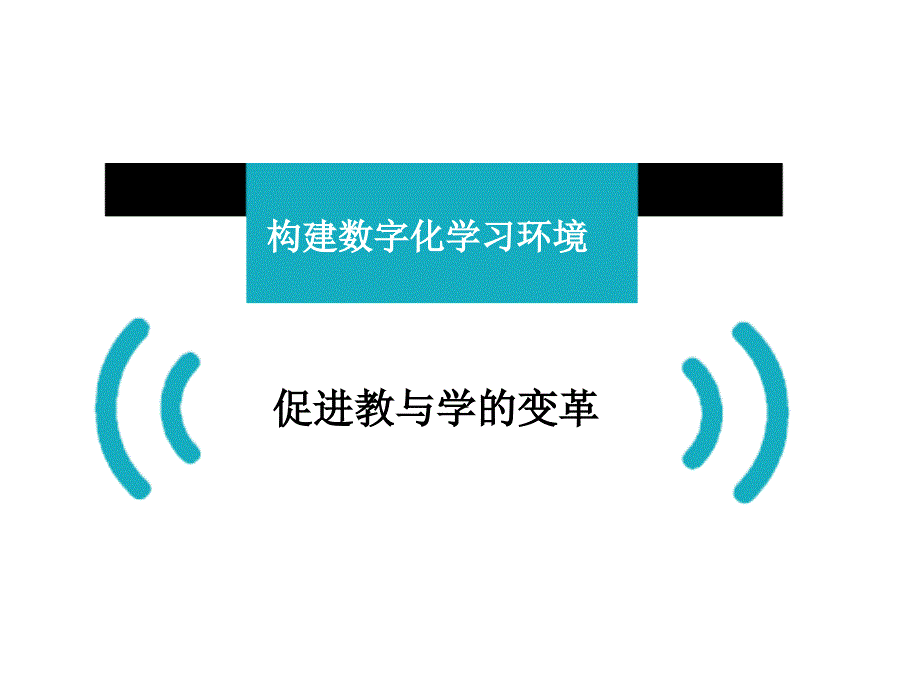 构建数字化学习环境

促进教与学的变革